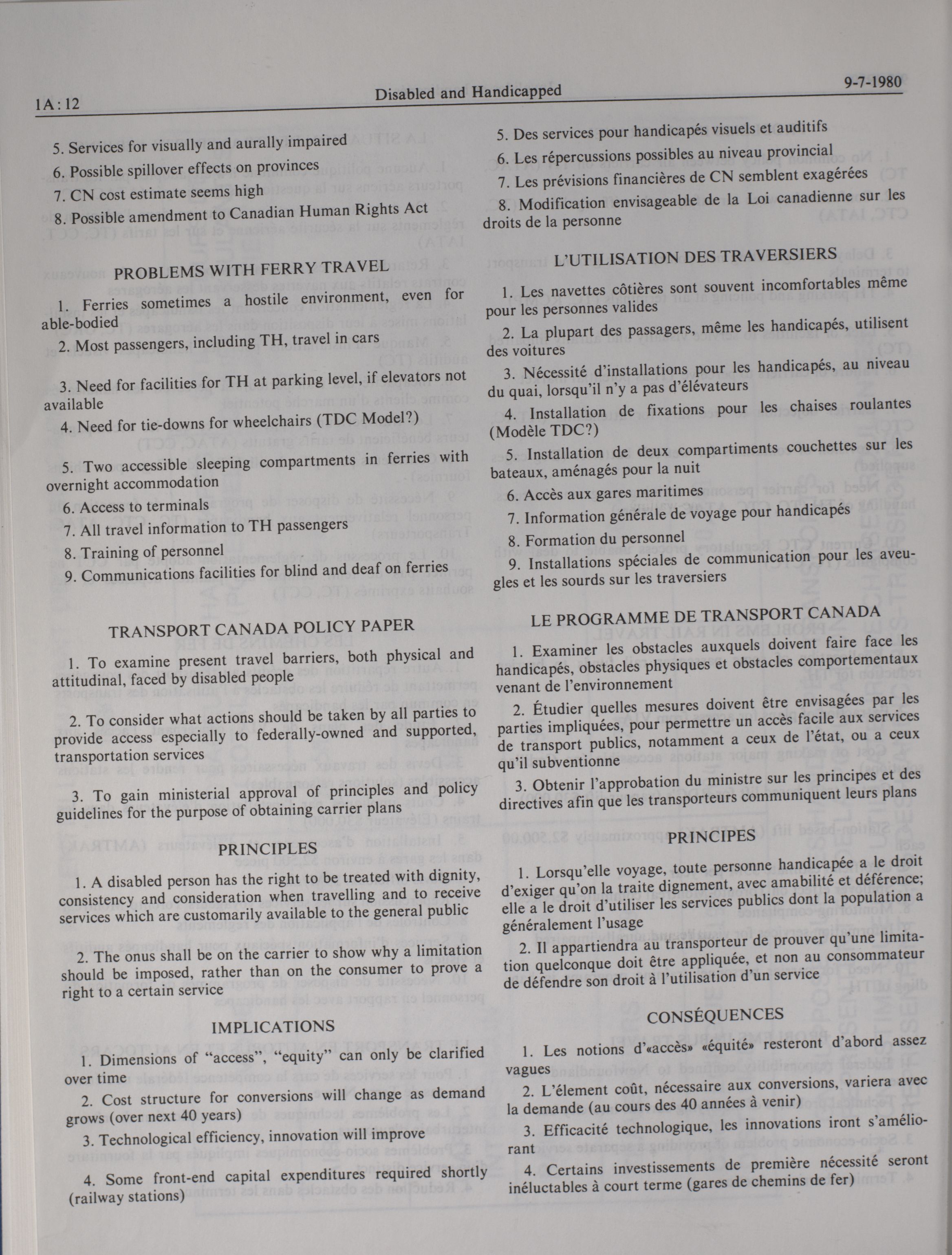 1A:12

Disabled and Handicapped

9-7-1980

5. Services for visually and aurally impaired

6. Possible spillover effects on provinces

7. CN cost estimate seems high

8. Possible amendment to Canadian Human Rights Act

PROBLEMS WITH FERRY TRAVEL

1. Ferries sometimes a hostile environment, even for able-bodied

2. Most passengers, including TH, travel in cars

3. Need for facilities for TH at parking level, if elevators not available

4. Need for tie-downs for wheelchairs (TDC Model?)

5. Two accessible sleeping compartments in ferries with overnight accommodation

6. Access to terminals

7. All travel information to TH passengers

8. Training of personnel

9. Communications facilities for blind and deaf on ferries

TRANSPORT CANADA POLICY PAPER

1. To examine present travel barriers, both physical and attitudinal, faced by disabled people

2. To consider what actions should be taken by all parties to provide access especially to federally-owned and supported, transportation services

3. To gain ministerial approval of principles and policy guidelines for the purpose of obtaining carrier plans

PRINCIPLES

1. A disabled person has the right to be treated with dignity, consistency and consideration when travelling and to receive services which are customarily available to the general public

2. The onus shall be on the carrier to show why a limitation should be imposed, rather than on the consumer to prove a right to a certain service

IMPLICATIONS

1. Dimensions of "access", "equity" can only be clarified over time

2. Cost structure for conversions will change as demand grows (over next 40 years)

3. Technological efficiency, innovation will improve

4. Some front-end capital expenditures required shortly (railway stations)

5. Des services pour handicapés visuels et auditifs

6. Les répercussions possibles au niveau provincial

7. Les prévisions financières de CN semblent exagérées

8. Modification envisageable de la Loi canadienne sur les droits de la personne

L'UTILISATION DES TRAVERSIERS

1. Les navettes côtières sont souvent incomfortables même pour les personnes valides

2. La plupart des passagers, même les handicapés, utilisent des voitures

3. Nécessité d'installations pour les handicapés, au niveau du quai, lorsqu'il n'y a pas d'élévateurs

4. Installation de fixations pour les chaises roulantes (Modèle TDC?)

5. Installation de deux compartiments couchettes sur les bateaux, aménagés pour la nuit

6. Accès aux gares maritimes

7. Information générale de voyage pour handicapés

8. Formation du personnel

9. Installations spéciales de communication pour les aveugles et les sourds sur les traversiers

LE PROGRAMME DE TRANSPORT CANADA

1. Examiner les obstacles auxquels doivent faire face les handicapés, obstacles physiques et obstacles comportementaux venant de l'environnement

2. Étudier quelles mesures doivent être envisagées par les parties impliquées, pour permettre un accès facile aux services de transport publics, notamment a ceux de l'état, ou a ceux qu'il subventionne

3. Obtenir l'approbation du ministre sur les principes et des directives afin que les transporteurs communiquent leurs plans

PRINCIPES

1. Lorsqu'elle voyage, toute personne handicapée a le droit d'exiger qu'on la traite dignement, avec amabilité et déférence; elle a le droit d'utiliser les services publics dont la population a généralement l'usage

2. Il appartiendra au transporteur de prouver qu'une limitation quelconque doit être appliquée, et non au consommateur de défendre son droit à l'utilisation d'un service

CONSÉQUENCES

1. Les notions d'«accès» «équité» resteront d'abord assez vagues

2. L'élement coût, nécessaire aux conversions, variera avec la demande (au cours des 40 années à venir)

3. Efficacité technologique, les innovations iront s'améliorant

4. Certains investissements de première nécessité seront inéluctables à court terme (gares de chemins de fer)